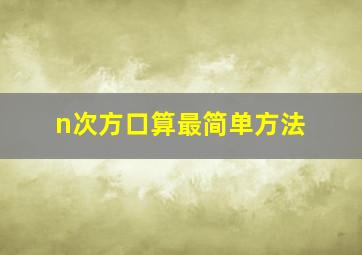 n次方口算最简单方法